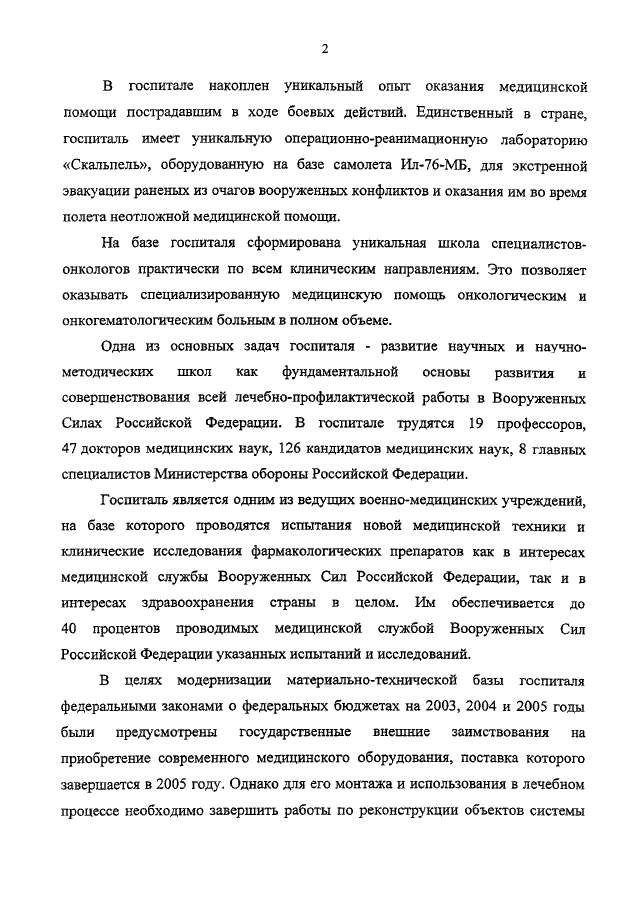 2

В госпитале накоплен уникальный опыт оказания медицинской помощи пострадавшим в ходе боевых действий. Единственный в стране, госпиталь имеет уникальную операционно-реанимационную лабораторию «Скальпель», оборудованную на базе самолета Ил-76-МБ, для экстренной эвакуации раненых из очагов вооруженных конфликтов и оказания им во время полета неотложной медицинской помощи.

На базе госпиталя сформирована уникальная школа специалистов-онкологов практически по всем клиническим направлениям. Это позволяет оказывать специализированную медицинскую помощь онкологическим и онкогематологическим больным в полном объеме.

Одна из основных задач госпиталя - развитие научных и научно-методических школ как фундаментальной основы развития и совершенствования всей лечебно-профилактической работы в Вооруженных Силах Российской Федерации. В госпитале трудятся 19 профессоров, 47 докторов медицинских наук, 126 кандидатов медицинских наук, 8 главных специалистов Министерства обороны Российской Федерации.

Госпиталь является одним из ведущих военно-медицинских учреждений, на базе которого проводятся испытания новой медицинской техники и клинические исследования фармакологических препаратов как в интересах медицинской службы Вооруженных Сил Российской Федерации, так и в интересах здравоохранения страны в целом. Им обеспечивается до 40 процентов проводимых медицинской службой Вооруженных Сил Российской Федерации указанных испытаний и исследований.

В целях модернизации материально-технической базы госпиталя федеральными законами о федеральных бюджетах на 2003, 2004 и 2005 годы были предусмотрены государственные внешние заимствования на приобретение современного медицинского оборудования, поставка которого завершается в 2005 году. Однако для его монтажа и использования в лечебном процессе необходимо завершить работы по реконструкции объектов системы